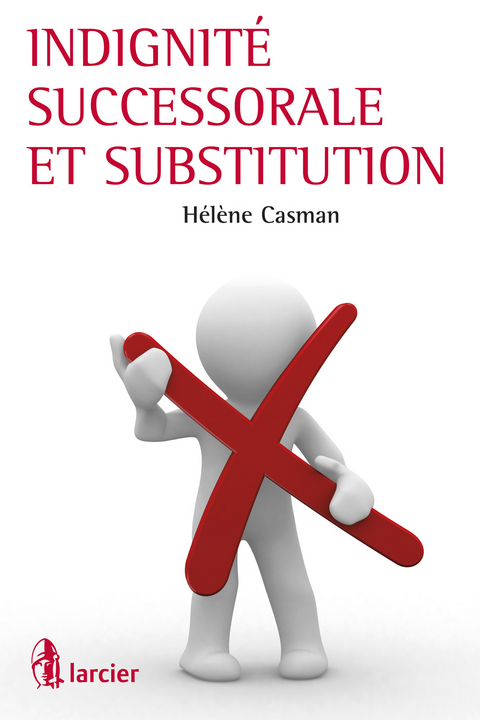 INDIGNITÉ SUCCESSORALE ET SUBSTITUTION

Hélène Casman

larcier